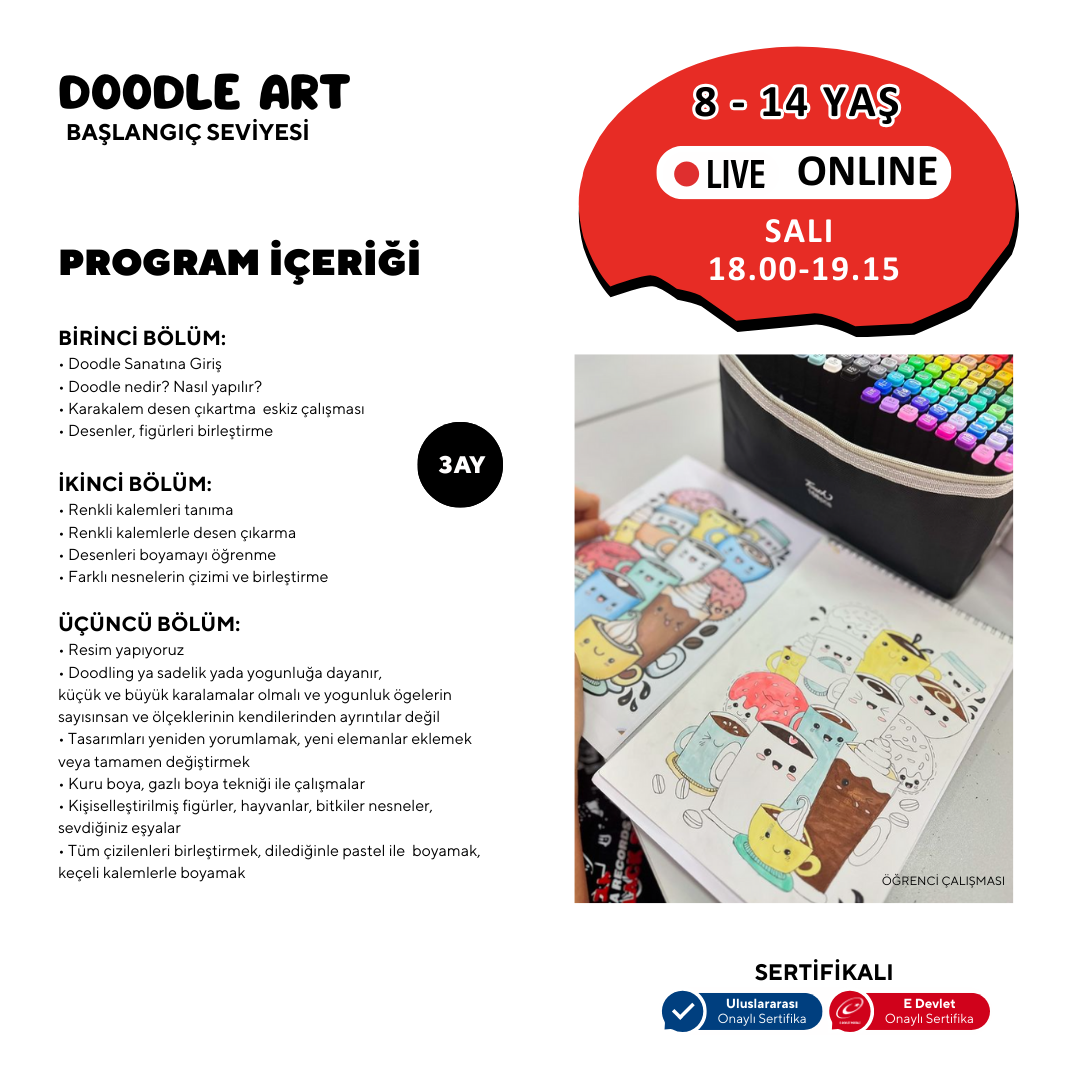 DOODLE ART
BAŞLANGIÇ SEVİYESİ

8 - 14 YAŞ
LIVE ONLINE
SALI
18.00-19.15

PROGRAM İÇERİĞİ

BİRİNCİ BÖLÜM:
• Doodle Sanatına Giriş
• Doodle nedir? Nasıl yapılır?
• Karakalem desen çıkartma eskiz çalışması
• Desenler, figürleri birleştirme

3AY

İKİNCİ BÖLÜM:
• Renkli kalemleri tanıma
• Renkli kalemlerle desen çıkarma
• Desenleri boyamayı öğrenme
• Farklı nesnelerin çizimi ve birleştirme

ÜÇÜNCÜ BÖLÜM:
• Resim yapıyoruz
• Doodling ya sadelik yada yogunluğa dayanır, küçük ve büyük karalamalar olmalı ve yogunluk ögelerin sayısınsan ve ölçeklerinin kendilerinden ayrıntılar değil
• Tasarımları yeniden yorumlamak, yeni elemanlar eklemek veya tamamen değiştirmek
• Kuru boya, gazlı boya tekniği ile çalışmalar
• Kişiselleştirilmiş figürler, hayvanlar, bitkiler nesneler, sevdiğiniz eşyalar
• Tüm çizilenleri birleştirmek, dilediğinle pastel ile boyamak, keçeli kalemlerle boyamak

ÖĞRENCİ ÇALIŞMASI

SERTİFİKALI
Uluslararası Onaylı Sertifika
E Devlet Onaylı Sertifika